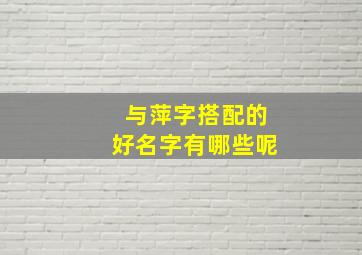 与萍字搭配的
好名字有哪些呢